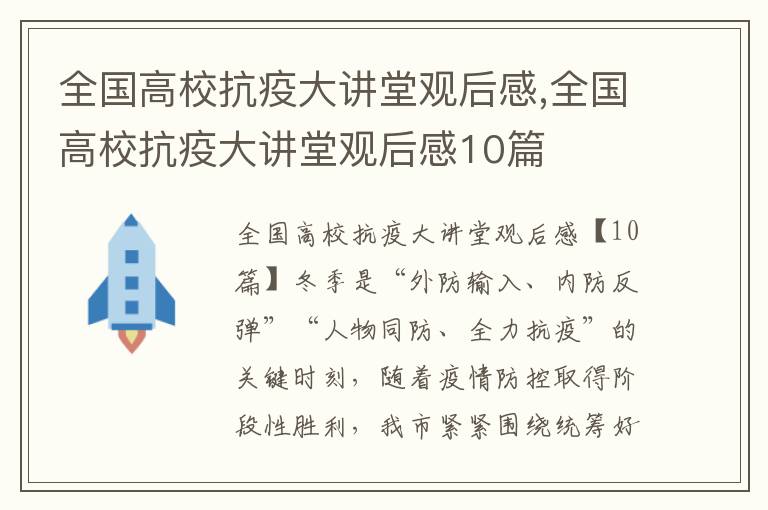 全国高校抗疫大讲堂观后感,全国高校抗疫大讲堂观后感10篇

全国高校抗疫大讲堂观后感【10篇】冬季是“外防输入、内防反弹”“人物同防、全力抗疫”的关键时刻，随着疫情防控取得阶段性胜利，我市紧紧围绕统筹好